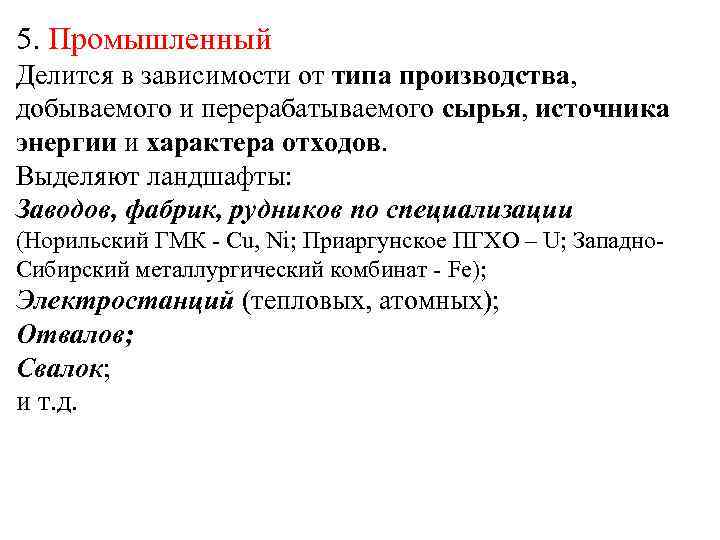 5. Промышленный
Делится в зависимости от типа производства, добываемого и перерабатываемого сырья, источника энергии и характера отходов.
Выделяют ландшафты:
Заводов, фабрик, рудников по специализации (Норильский ГМК - Cu, Ni; Приаргунское ПГХО – U; Западно-Сибирский металлургический комбинат - Fe);
Электростанций (тепловых, атомных);
Отвалов;
Свалок;
и т.д.